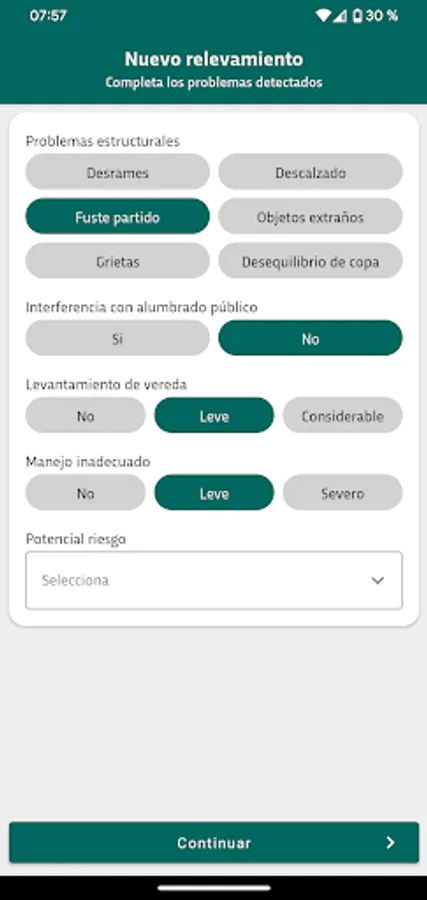 07:57 30 %

Nuevo relevamiento
Completa los problemas detectados

Problemas estructurales
Desrames
Descalzado
Fuste partido
Objetos extraños
Grietas
Desequilibrio de copa

Interferencia con alumbrado público
Si
No

Levantamiento de vereda
No
Leve
Considerable

Manejo inadecuado
No
Leve
Severo

Potencial riesgo
Selecciona

Continuar